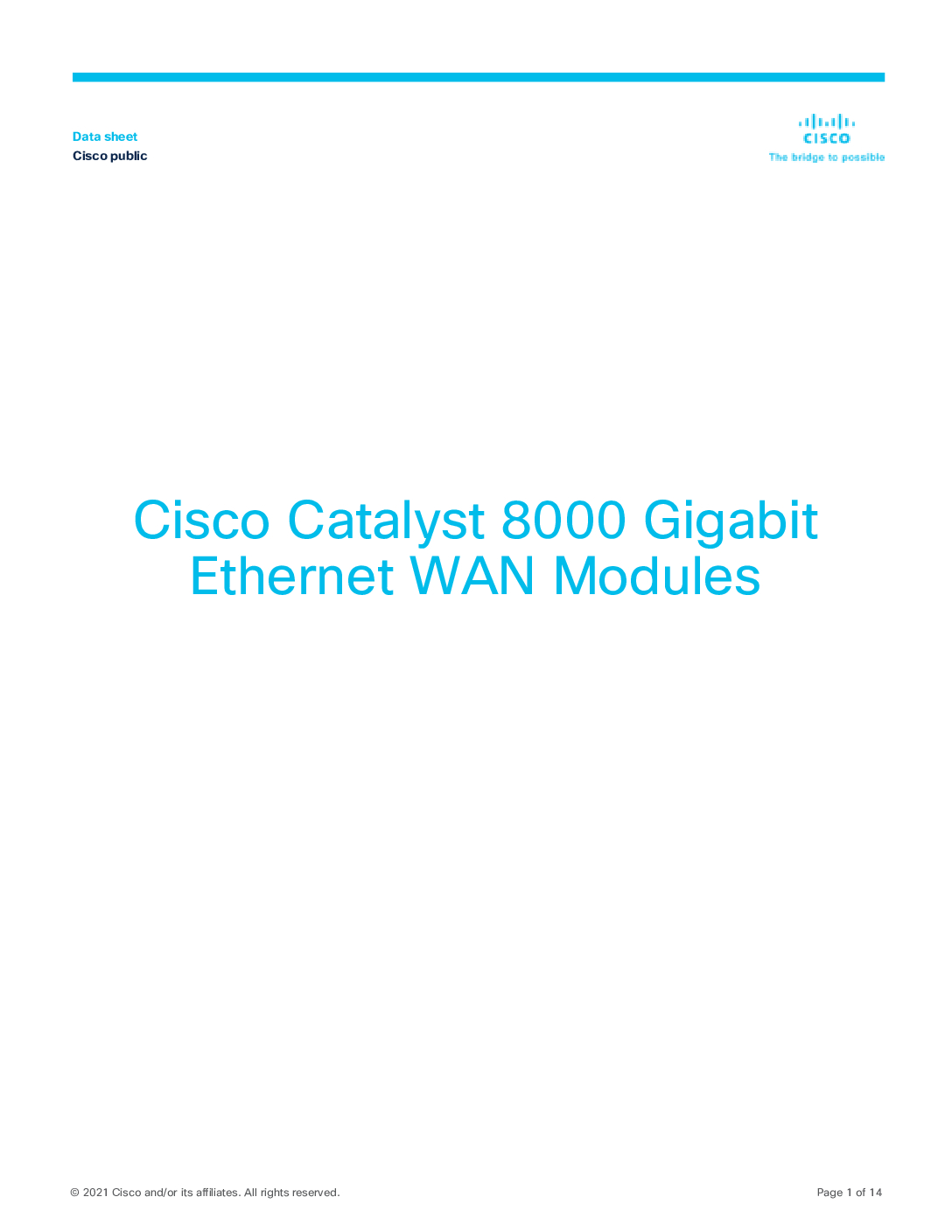 Data sheet
Cisco public

CISCO
The bridge to possible

Cisco Catalyst 8000 Gigabit Ethernet WAN Modules

© 2021 Cisco and/or its affiliates. All rights reserved.

Page 1 of 14